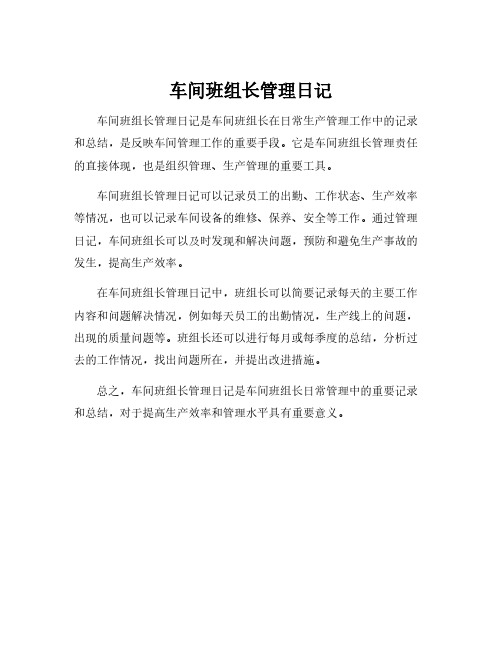 车间班组长管理日记

车间班组长管理日记是车间班组长在日常生产管理工作中的记录和总结，是反映车间管理工作的重要手段。它是车间班组长管理责任的直接体现，也是组织管理、生产管理的重要工具。

车间班组长管理日记可以记录员工的出勤、工作状态、生产效率等情况，也可以记录车间设备的维修、保养、安全等工作。通过管理日记，车间班组长可以及时发现和解决问题，预防和避免生产事故的发生，提高生产效率。

在车间班组长管理日记中，班组长可以简要记录每天的主要工作内容和问题解决情况，例如每天员工的出勤情况，生产线上的问题，出现的质量问题等。班组长还可以进行每月或每季度的总结，分析过去的工作情况，找出问题所在，并提出改进措施。

总之，车间班组长管理日记是车间班组长日常管理中的重要记录和总结，对于提高生产效率和管理水平具有重要意义。